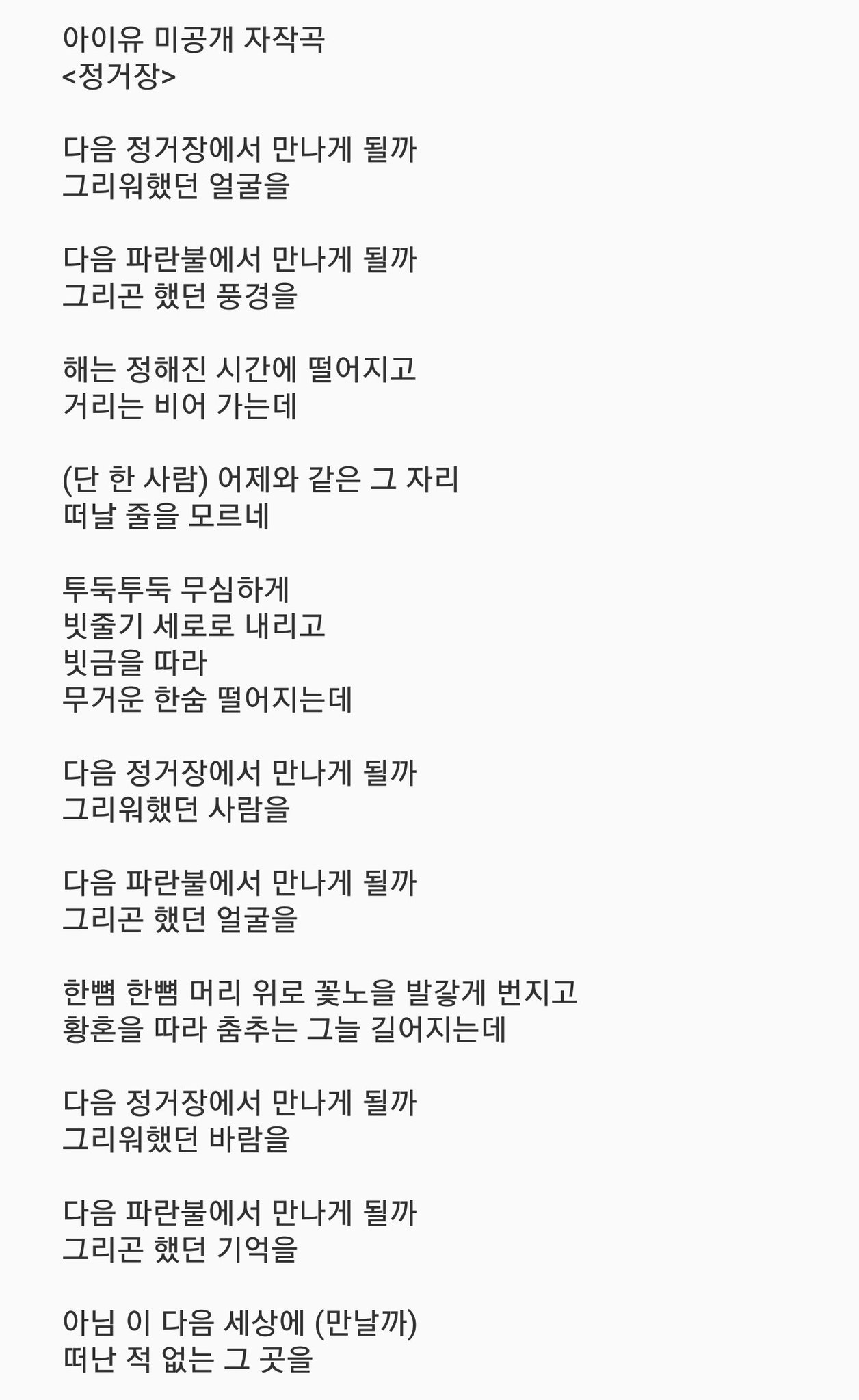 아이유 미공개 자작곡
<정거장>

다음 정거장에서 만나게 될까
그리워했던 얼굴을

다음 파란불에서 만나게 될까
그리곤 했던 풍경을

해는 정해진 시간에 떨어지고
거리는 비어 가는데

(단 한 사람) 어제와 같은 그 자리
떠날 줄을 모르네

투둑투둑 무심하게
빗줄기 세로로 내리고
빗금을 따라
무거운 한숨 떨어지는데

다음 정거장에서 만나게 될까
그리워했던 사람을

다음 파란불에서 만나게 될까
그리곤 했던 얼굴을

한뼘 한뼘 머리 위로 꽃노을 발갛게 번지고
황혼을 따라 춤추는 그늘 길어지는데

다음 정거장에서 만나게 될까
그리워했던 바람을

다음 파란불에서 만나게 될까
그리곤 했던 기억을

아님 이 다음 세상에 (만날까)
떠난 적 없는 그 곳을